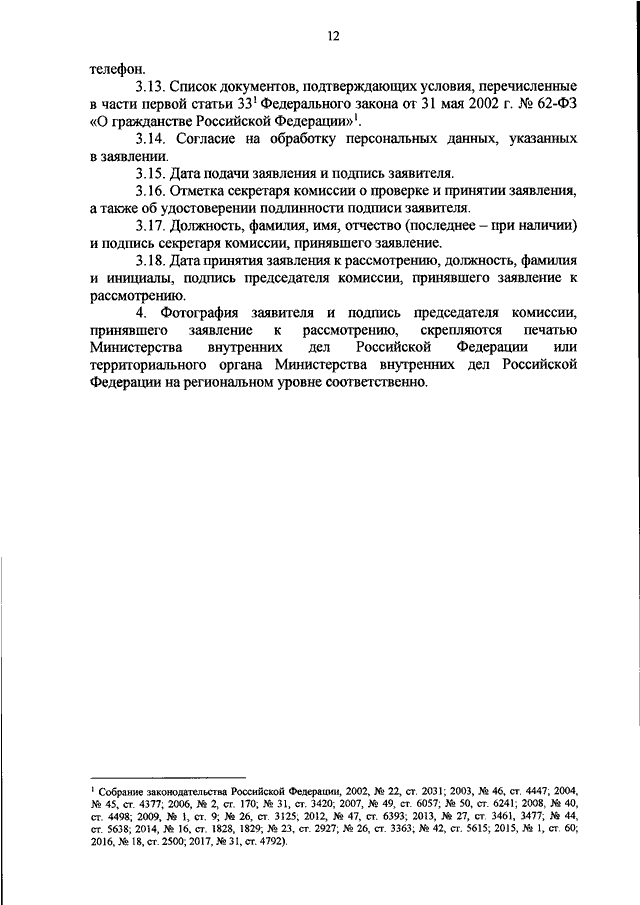 12

телефон.

3.13. Список документов, подтверждающих условия, перечисленные в части первой статьи $33^1$ Федерального закона от 31 мая 2002 г. № 62-ФЗ «О гражданстве Российской Федерации»$^1$.

3.14. Согласие на обработку персональных данных, указанных в заявлении.

3.15. Дата подачи заявления и подпись заявителя.

3.16. Отметка секретаря комиссии о проверке и принятии заявления, а также об удостоверении подлинности подписи заявителя.

3.17. Должность, фамилия, имя, отчество (последнее – при наличии) и подпись секретаря комиссии, принявшего заявление.

3.18. Дата принятия заявления к рассмотрению, должность, фамилия и инициалы, подпись председателя комиссии, принявшего заявление к рассмотрению.

4. Фотография заявителя и подпись председателя комиссии, принявшего заявление к рассмотрению, скрепляются печатью Министерства внутренних дел Российской Федерации или территориального органа Министерства внутренних дел Российской Федерации на региональном уровне соответственно.

$^1$ Собрание законодательства Российской Федерации, 2002, № 22, ст. 2031; 2003, № 46, ст. 4447; 2004, № 45, ст. 4377; 2006, № 2, ст. 170; № 31, ст. 3420; 2007, № 49, ст. 6057; № 50, ст. 6241; 2008, № 40, ст. 4498; 2009, № 1, ст. 9; № 26, ст. 3125; 2012, № 47, ст. 6393; 2013, № 27, ст. 3461, 3477; № 44, ст. 5638; 2014, № 16, ст. 1828, 1829; № 23, ст. 2927; № 26, ст. 3363; № 42, ст. 5615; 2015, № 1, ст. 60; 2016, № 18, ст. 2500; 2017, № 31, ст. 4792).